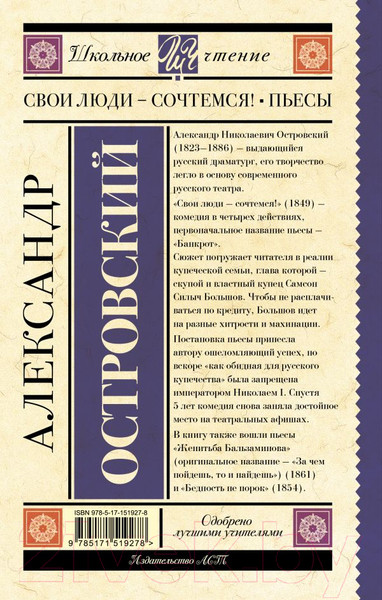 Школьное чтение

СВОИ ЛЮДИ – СОЧТЕМСЯ! • ПЬЕСЫ

АЛЕКСАНДР

ОСТРОВСКИЙ

Александр Николаевич Островский (1823–1886) – выдающийся русский драматург, его творчество легло в основу современного русского театра.

«Свои люди – сочтемся!» (1849) – комедия в четырех действиях, первоначальное название пьесы – «Банкрот».

Сюжет погружает читателя в реалии купеческой семьи, глава которой – скупой и властный купец Самсон Силыч Большов. Чтобы не расплачиваться по кредиту, Большов идет на разные хитрости и махинации.

Постановка пьесы принесла автору ошеломляющий успех, но вскоре «как обидная для русского купечества» была запрещена императором Николаем I. Спустя 5 лет комедия снова заняла достойное место на театральных афишах.

В книгу также вошли пьесы «Женитьба Бальзаминова» (оригинальное название – «За чем пойдешь, то и найдешь») (1861) и «Бедность не порок» (1854).

ISBN 978-5-17-151927-8

9 785171 519278 >

Одобрено лучшими учителями

Издательство АСТ